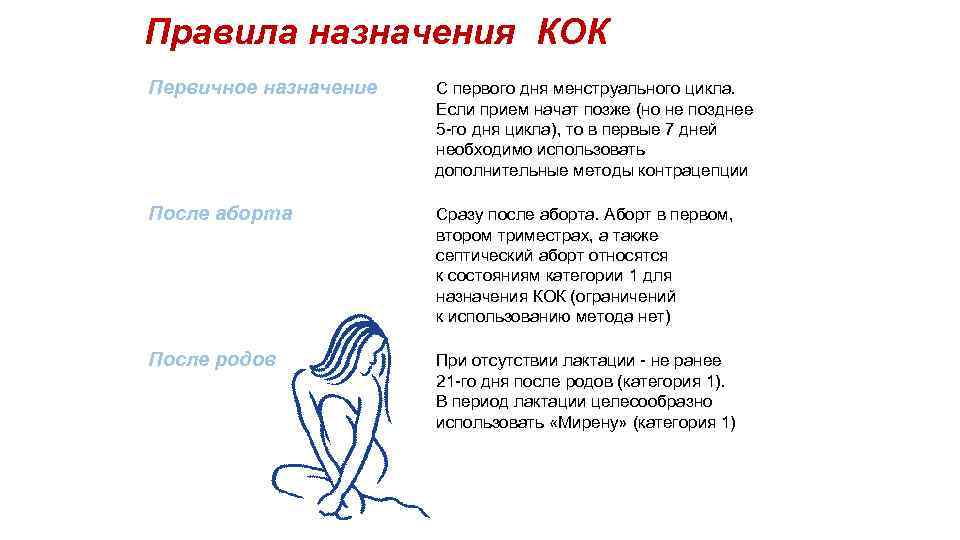 Правила назначения КОК

Первичное назначение

С первого дня менструального цикла. Если прием начат позже (но не позднее 5-го дня цикла), то в первые 7 дней необходимо использовать дополнительные методы контрацепции

После аборта

Сразу после аборта. Аборт в первом, втором триместрах, а также септический аборт относятся к состояниям категории 1 для назначения КОК (ограничений к использованию метода нет)

После родов

При отсутствии лактации - не ранее 21-го дня после родов (категория 1). В период лактации целесообразно использовать «Мирену» (категория 1)